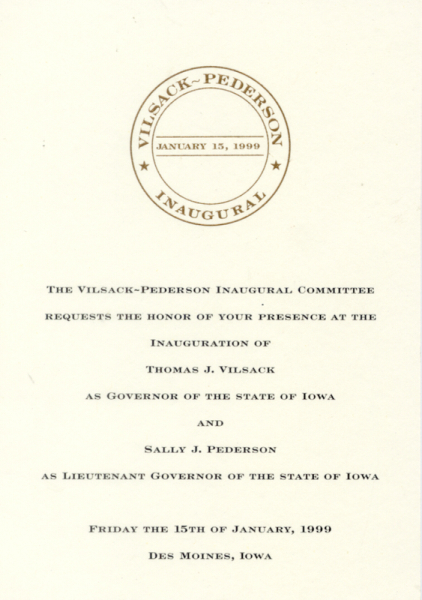 VILSACK~PEDERSON
JANUARY 15, 1999
INAUGURAL

THE VILSACK~PEDERSON INAUGURAL COMMITTEE
REQUESTS THE HONOR OF YOUR PRESENCE AT THE
INAUGURATION OF
THOMAS J. VILSACK
AS GOVERNOR OF THE STATE OF IOWA
AND
SALLY J. PEDERSON
AS LIEUTENANT GOVERNOR OF THE STATE OF IOWA

FRIDAY THE 15TH OF JANUARY, 1999
DES MOINES, IOWA